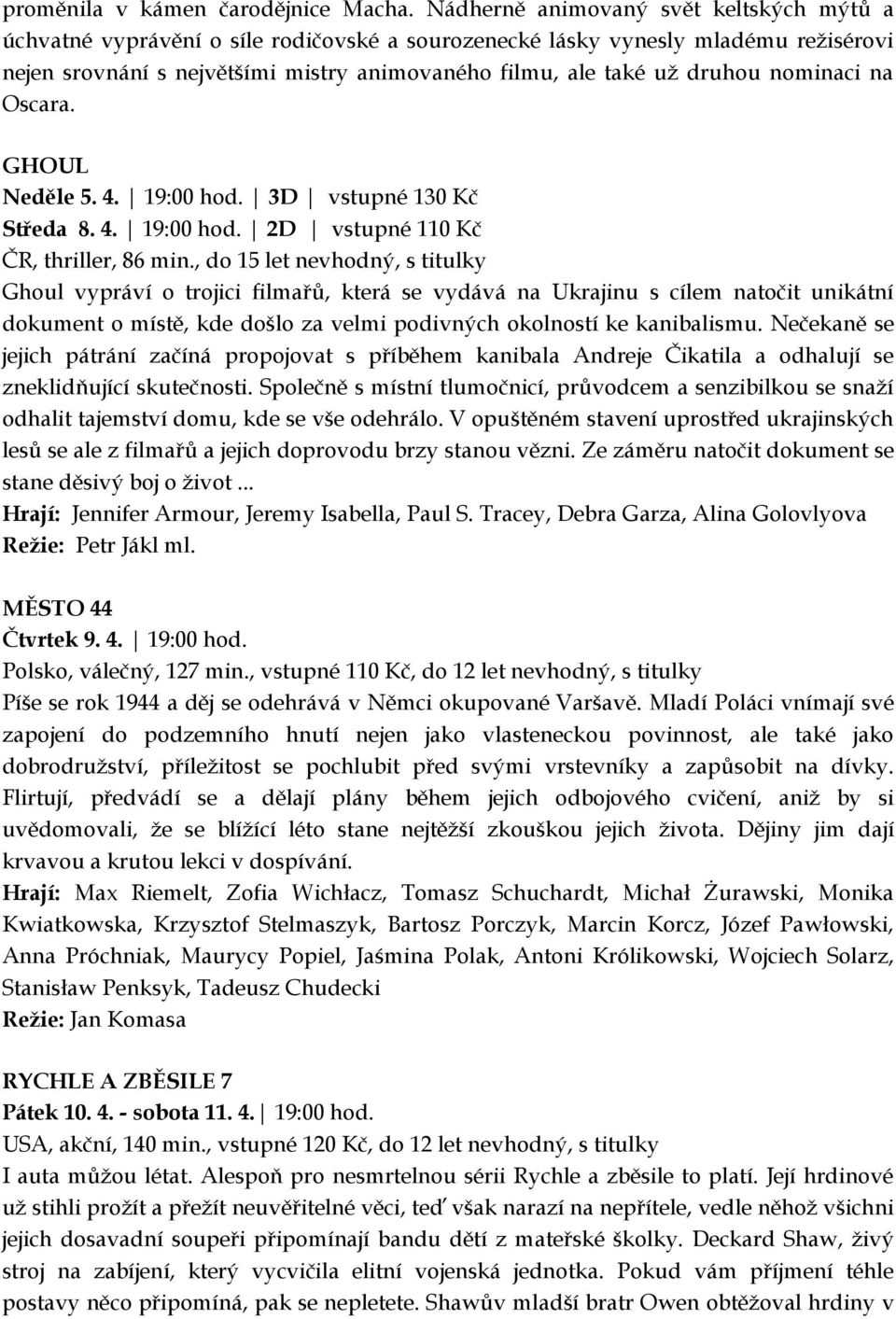 proměnila v kámen čarodějnice Macha. Nádherně animovaný svět keltských mýtů a úchvatné vyprávění o síle rodičovské a sourozenecké lásky vynesly mladému režisérovi nejen srovnání s největšími mistry animovaného filmu, ale také už druhou nominaci na Oscara.

GHOUL
Neděle 5. 4. | 19:00 hod. | 3D | vstupné 130 Kč
Středa 8. 4. | 19:00 hod. | 2D | vstupné 110 Kč
ČR, thriller, 86 min., do 15 let nevhodný, s titulky
Ghoul vypráví o trojici filmařů, která se vydává na Ukrajinu s cílem natočit unikátní dokument o místě, kde došlo za velmi podivných okolností ke kanibalismu. Nečekaně se jejich pátrání začíná propojovat s příběhem kanibala Andreje Čikatila a odhalují se zneklidňující skutečnosti. Společně s místní tlumočnicí, průvodcem a senzibilkou se snaží odhalit tajemství domu, kde se vše odehrálo. V opuštěném stavení uprostřed ukrajinských lesů se ale z filmařů a jejich doprovodu brzy stanou vězni. Ze záměru natočit dokument se stane děsivý boj o život ...
Hrají: Jennifer Armour, Jeremy Isabella, Paul S. Tracey, Debra Garza, Alina Golovlyova
Režie: Petr Jákl ml.

MĚSTO 44
Čtvrtek 9. 4. | 19:00 hod.
Polsko, válečný, 127 min., vstupné 110 Kč, do 12 let nevhodný, s titulky
Píše se rok 1944 a děj se odehrává v Němci okupované Varšavě. Mladí Poláci vnímají své zapojení do podzemního hnutí nejen jako vlasteneckou povinnost, ale také jako dobrodružství, příležitost se pochlubit před svými vrstevníky a zapůsobit na dívky. Flirtují, předvádí se a dělají plány během jejich odbojového cvičení, aniž by si uvědomovali, že se blížící léto stane nejtěžší zkouškou jejich života. Dějiny jim dají krvavou a krutou lekci v dospívání.
Hrají: Max Riemelt, Zofia Wichłacz, Tomasz Schuchardt, Michał Żurawski, Monika Kwiatkowska, Krzysztof Stelmaszyk, Bartosz Porczyk, Marcin Korcz, Józef Pawłowski, Anna Próchniak, Maurycy Popiel, Jaśmina Polak, Antoni Królikowski, Wojciech Solarz, Stanisław Penksyk, Tadeusz Chudecki
Režie: Jan Komasa

RYCHLE A ZBĚSILE 7
Pátek 10. 4. - sobota 11. 4. | 19:00 hod.
USA, akční, 140 min., vstupné 120 Kč, do 12 let nevhodný, s titulky
I auta můžou létat. Alespoň pro nesmrtelnou sérii Rychle a zběsile to platí. Její hrdinové už stihli prožít a přežít neuvěřitelné věci, teď však narazí na nepřítele, vedle něhož všichni jejich dosavadní soupeři připomínají bandu dětí z mateřské školky. Deckard Shaw, živý stroj na zabíjení, který vycvičila elitní vojenská jednotka. Pokud vám příjmení téhle postavy něco připomíná, pak se nepletete. Shawův mladší bratr Owen obtěžoval hrdiny v